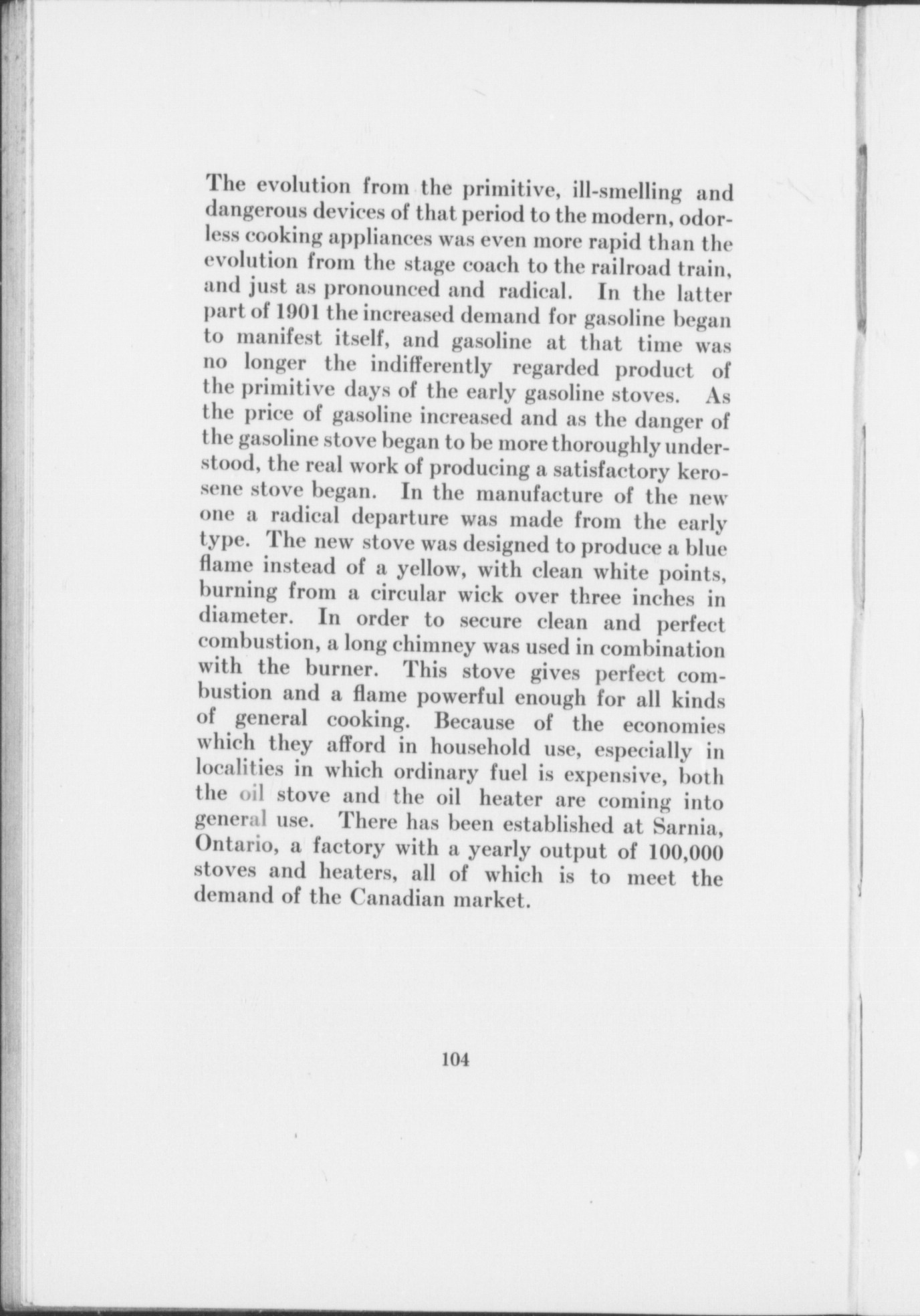 The evolution from the primitive, ill-smelling and dangerous devices of that period to the modern, odorless cooking appliances was even more rapid than the evolution from the stage coach to the railroad train, and just as pronounced and radical. In the latter part of 1901 the increased demand for gasoline began to manifest itself, and gasoline at that time was no longer the indifferently regarded product of the primitive days of the early gasoline stoves. As the price of gasoline increased and as the danger of the gasoline stove began to be more thoroughly understood, the real work of producing a satisfactory kerosene stove began. In the manufacture of the new one a radical departure was made from the early type. The new stove was designed to produce a blue flame instead of a yellow, with clean white points, burning from a circular wick over three inches in diameter. In order to secure clean and perfect combustion, a long chimney was used in combination with the burner. This stove gives perfect combustion and a flame powerful enough for all kinds of general cooking. Because of the economies which they afford in household use, especially in localities in which ordinary fuel is expensive, both the oil stove and the oil heater are coming into general use. There has been established at Sarnia, Ontario, a factory with a yearly output of 100,000 stoves and heaters, all of which is to meet the demand of the Canadian market.

104